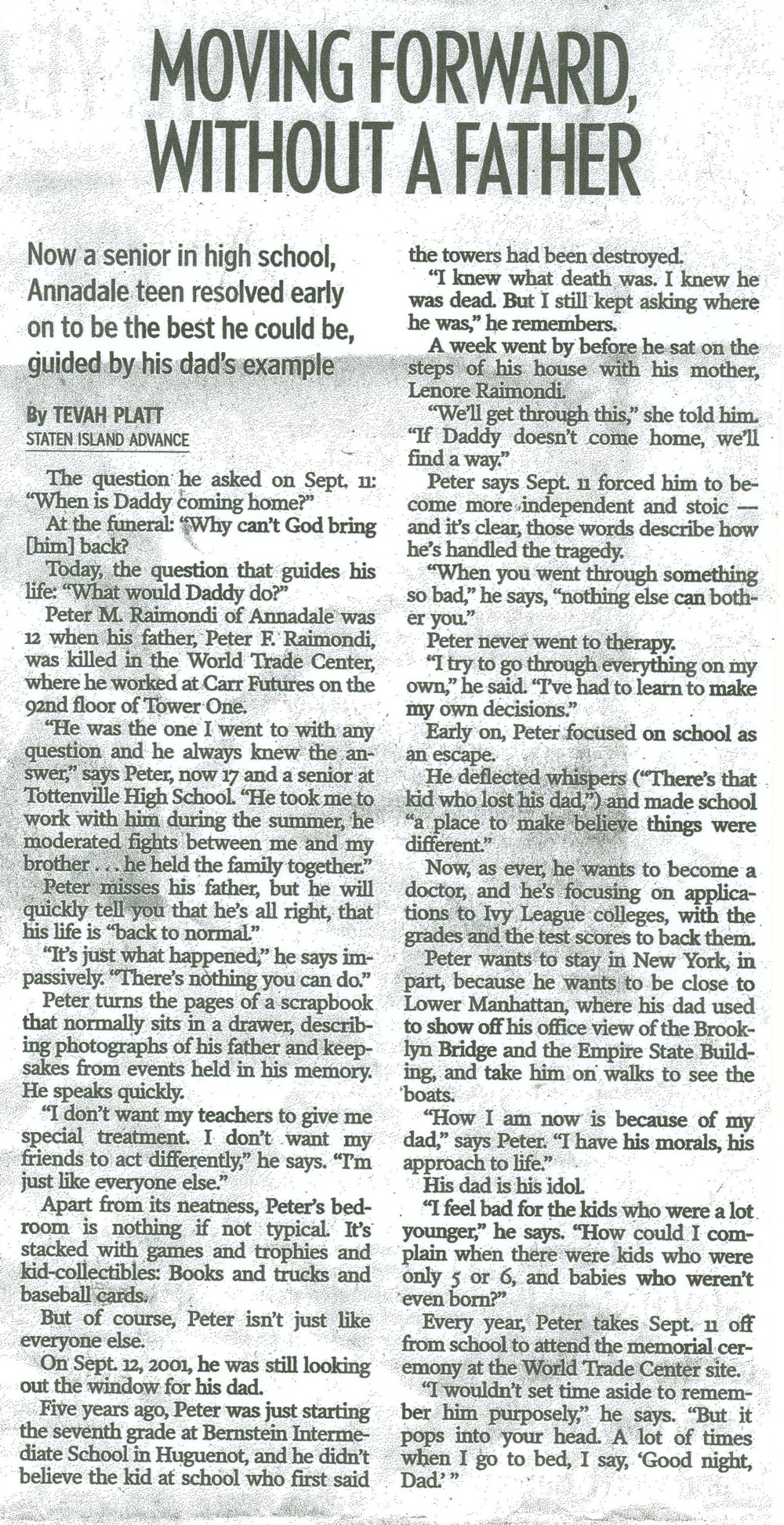 MOVING FORWARD, WITHOUT A FATHER

Now a senior in high school, Annadale teen resolved early on to be the best he could be, guided by his dad's example

By TEVAH PLATT
STATEN ISLAND ADVANCE

The question he asked on Sept. 11: "When is Daddy coming home?"

At the funeral: "Why can't God bring [him] back?

Today, the question that guides his life: "What would Daddy do?"

Peter M. Raimondi of Annadale was 12 when his father, Peter F. Raimondi, was killed in the World Trade Center, where he worked at Carr Futures on the 92nd floor of Tower One.

"He was the one I went to with any question and he always knew the answer," says Peter, now 17 and a senior at Tottenville High School. "He took me to work with him during the summer, he moderated fights between me and my brother . . . he held the family together."

Peter misses his father, but he will quickly tell you that he's all right, that his life is "back to normal."

"It's just what happened," he says impassively. "There's nothing you can do."

Peter turns the pages of a scrapbook that normally sits in a drawer, describing photographs of his father and keepsakes from events held in his memory. He speaks quickly.

"I don't want my teachers to give me special treatment. I don't want my friends to act differently," he says. "I'm just like everyone else."

Apart from its neatness, Peter's bedroom is nothing if not typical. It's stacked with games and trophies and kid-collectibles: Books and trucks and baseball cards.

But of course, Peter isn't just like everyone else.

On Sept. 12, 2001, he was still looking out the window for his dad.

Five years ago, Peter was just starting the seventh grade at Bernstein Intermediate School in Huguenot, and he didn't believe the kid at school who first said the towers had been destroyed.

"I knew what death was. I knew he was dead. But I still kept asking where he was," he remembers.

A week went by before he sat on the steps of his house with his mother, Lenore Raimondi.

"We'll get through this," she told him. "If Daddy doesn't come home, we'll find a way."

Peter says Sept. 11 forced him to become more independent and stoic — and it's clear, those words describe how he's handled the tragedy.

"When you went through something so bad," he says, "nothing else can bother you."

Peter never went to therapy.

"I try to go through everything on my own," he said. "I've had to learn to make my own decisions."

Early on, Peter focused on school as an escape.

He deflected whispers ("There's that kid who lost his dad,") and made school "a place to make believe things were different."

Now, as ever, he wants to become a doctor, and he's focusing on applications to Ivy League colleges, with the grades and the test scores to back them.

Peter wants to stay in New York, in part, because he wants to be close to Lower Manhattan, where his dad used to show off his office view of the Brooklyn Bridge and the Empire State Building, and take him on walks to see the boats.

"How I am now is because of my dad," says Peter. "I have his morals, his approach to life."

His dad is his idol.

"I feel bad for the kids who were a lot younger," he says. "How could I complain when there were kids who were only 5 or 6, and babies who weren't even born?"

Every year, Peter takes Sept. 11 off from school to attend the memorial ceremony at the World Trade Center site.

"I wouldn't set time aside to remember him purposely," he says. "But it pops into your head. A lot of times when I go to bed, I say, 'Good night, Dad.' "